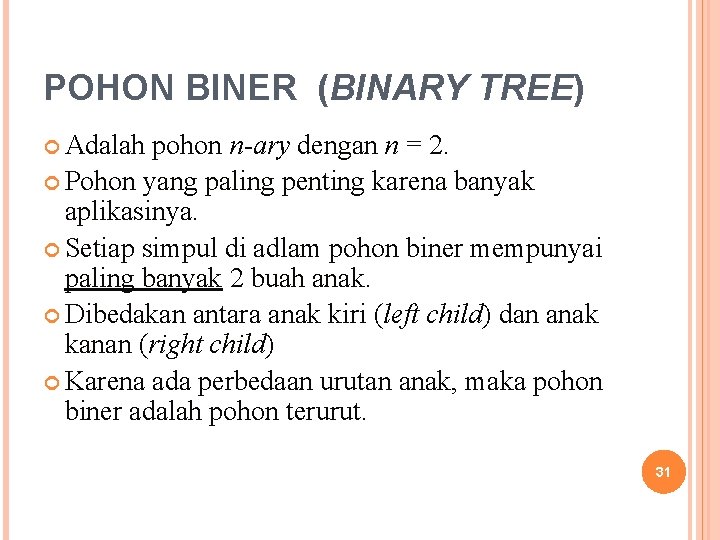 POHON BINER (BINARY TREE)

Adalah pohon n-ary dengan $n = 2$.

Pohon yang paling penting karena banyak aplikasinya.

Setiap simpul di adlam pohon biner mempunyai paling banyak 2 buah anak.

Dibedakan antara anak kiri (left child) dan anak kanan (right child)

Karena ada perbedaan urutan anak, maka pohon biner adalah pohon terurut.

31